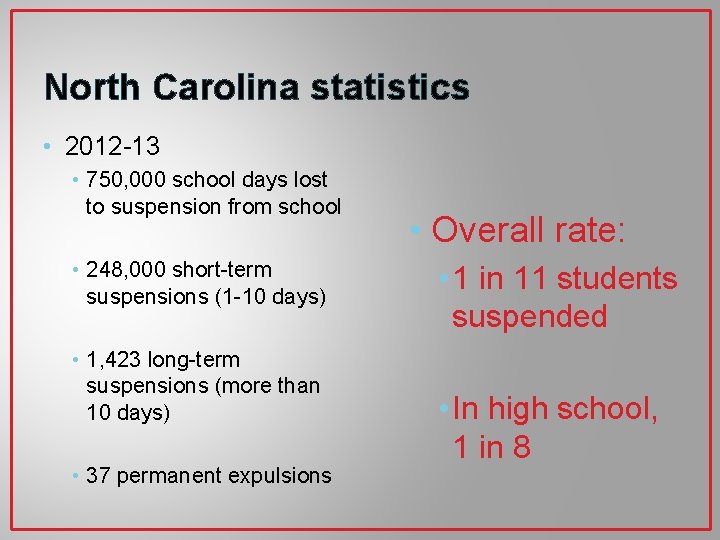 North Carolina statistics

• 2012-13

• 750,000 school days lost to suspension from school

• 248,000 short-term suspensions (1-10 days)

• 1,423 long-term suspensions (more than 10 days)

• 37 permanent expulsions

• Overall rate:

• 1 in 11 students suspended

• In high school, 1 in 8